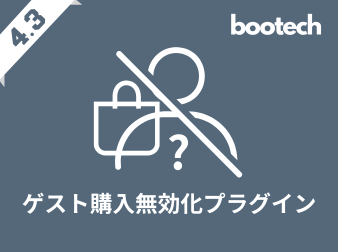 4.3

bootech

?

ゲスト購入無効化プラグイン